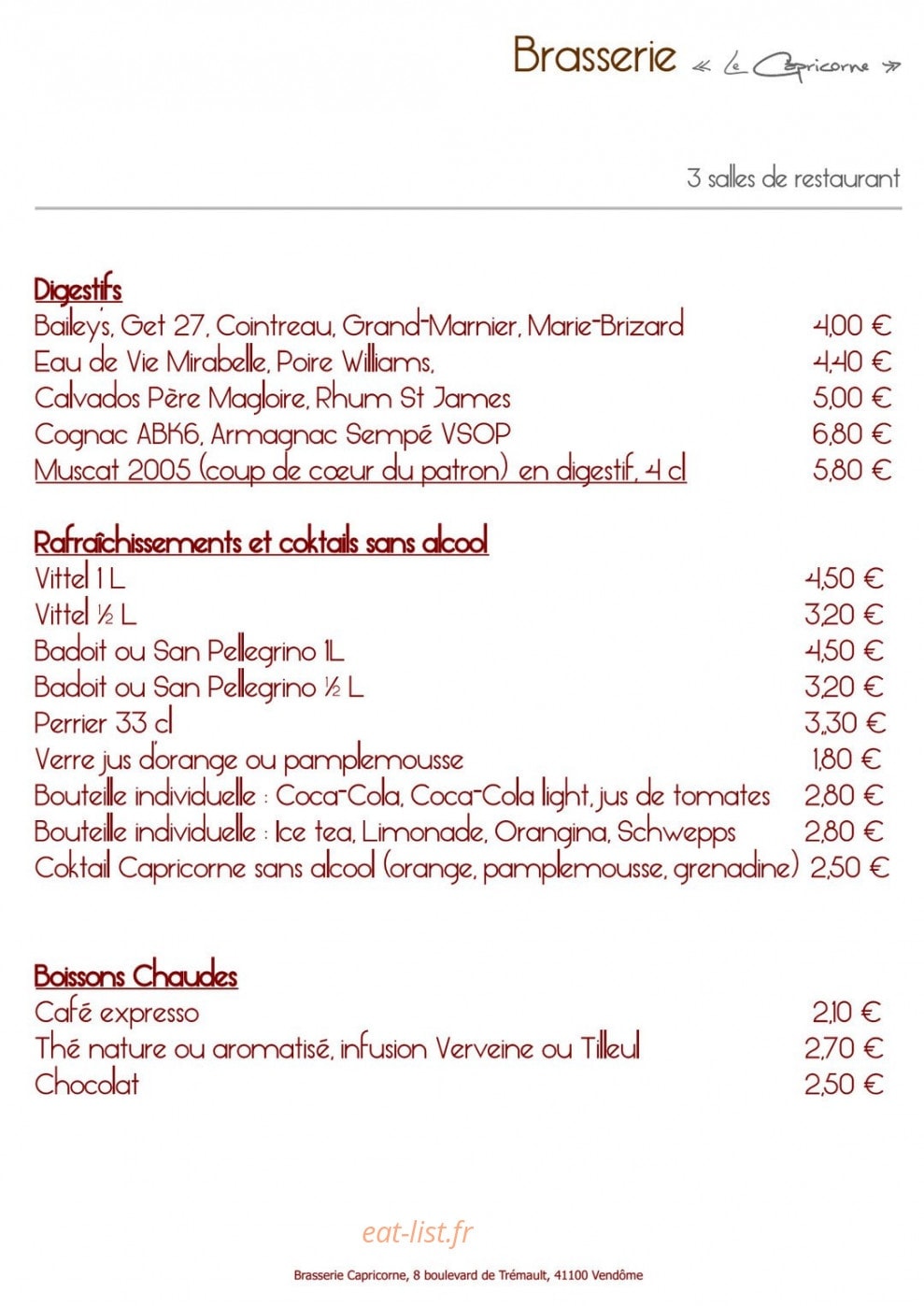 Brasserie « Le Capricorne »

3 salles de restaurant

Digestifs
Bailey's, Get 27, Cointreau, Grand-Marnier, Marie-Brizard 4,00 €
Eau de Vie Mirabelle, Poire Williams, 4,40 €
Calvados Père Magloire, Rhum St James 5,00 €
Cognac ABK6, Armagnac Sempé VSOP 6,80 €
Muscat 2005 (coup de cœur du patron) en digestif, 4 cl 5,80 €

Rafraîchissements et coktails sans alcool
Vittel 1 L 4,50 €
Vittel ½ L 3,20 €
Badoit ou San Pellegrino 1L 4,50 €
Badoit ou San Pellegrino ½ L 3,20 €
Perrier 33 cl 3,30 €
Verre jus d'orange ou pamplemousse 1,80 €
Bouteille individuelle : Coca-Cola, Coca-Cola light, jus de tomates 2,80 €
Bouteille individuelle : Ice tea, Limonade, Orangina, Schwepps 2,80 €
Coktail Capricorne sans alcool (orange, pamplemousse, grenadine) 2,50 €

Boissons Chaudes
Café expresso 2,10 €
Thé nature ou aromatisé, infusion Verveine ou Tilleul 2,70 €
Chocolat 2,50 €

eat-list.fr

Brasserie Capricorne, 8 boulevard de Trémault, 41100 Vendôme